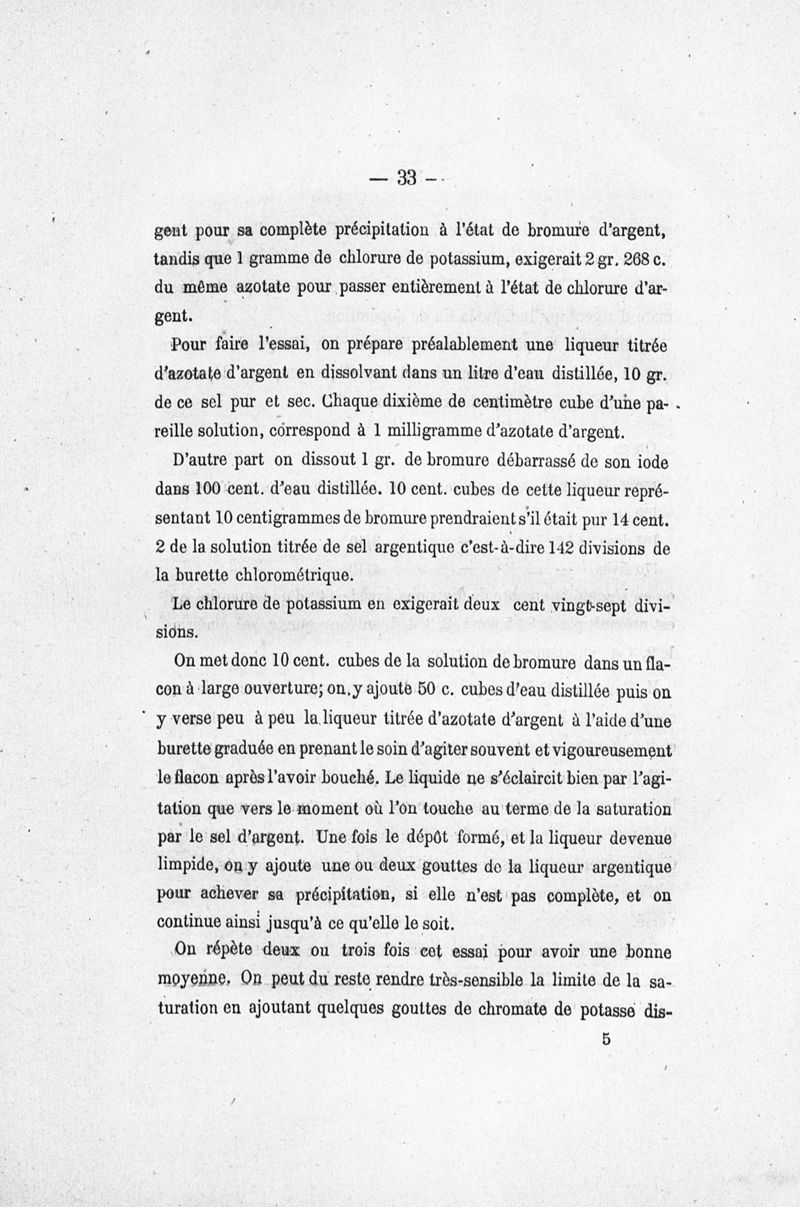 — 33 —

gent pour sa complète précipitation à l'état de bromure d'argent, tandis que 1 gramme de chlorure de potassium, exigerait 2 gr. 268 c. du même azotate pour passer entièrement à l'état de chlorure d'argent.

Pour faire l'essai, on prépare préalablement une liqueur titrée d'azotate d'argent en dissolvant dans un litre d'eau distillée, 10 gr. de ce sel pur et sec. Chaque dixième de centimètre cube d'une pareille solution, correspond à 1 milligramme d'azotate d'argent.

D'autre part on dissout 1 gr. de bromure débarrassé de son iode dans 100 cent. d'eau distillée. 10 cent. cubes de cette liqueur représentant 10 centigrammes de bromure prendraient s'il était pur 14 cent. 2 de la solution titrée de sel argentique c'est-à-dire 142 divisions de la burette chlorométrique.

Le chlorure de potassium en exigerait deux cent vingt-sept divisions.

On met donc 10 cent. cubes de la solution de bromure dans un flacon à large ouverture; on y ajoute 50 c. cubes d'eau distillée puis on y verse peu à peu la liqueur titrée d'azotate d'argent à l'aide d'une burette graduée en prenant le soin d'agiter souvent et vigoureusement le flacon après l'avoir bouché. Le liquide ne s'éclaircit bien par l'agitation que vers le moment où l'on touche au terme de la saturation par le sel d'argent. Une fois le dépôt formé, et la liqueur devenue limpide, on y ajoute une ou deux gouttes de la liqueur argentique pour achever sa précipitation, si elle n'est pas complète, et on continue ainsi jusqu'à ce qu'elle le soit.

On répète deux ou trois fois cet essai pour avoir une bonne moyenne. On peut du reste rendre très-sensible la limite de la saturation en ajoutant quelques gouttes de chromate de potasse dis-

5